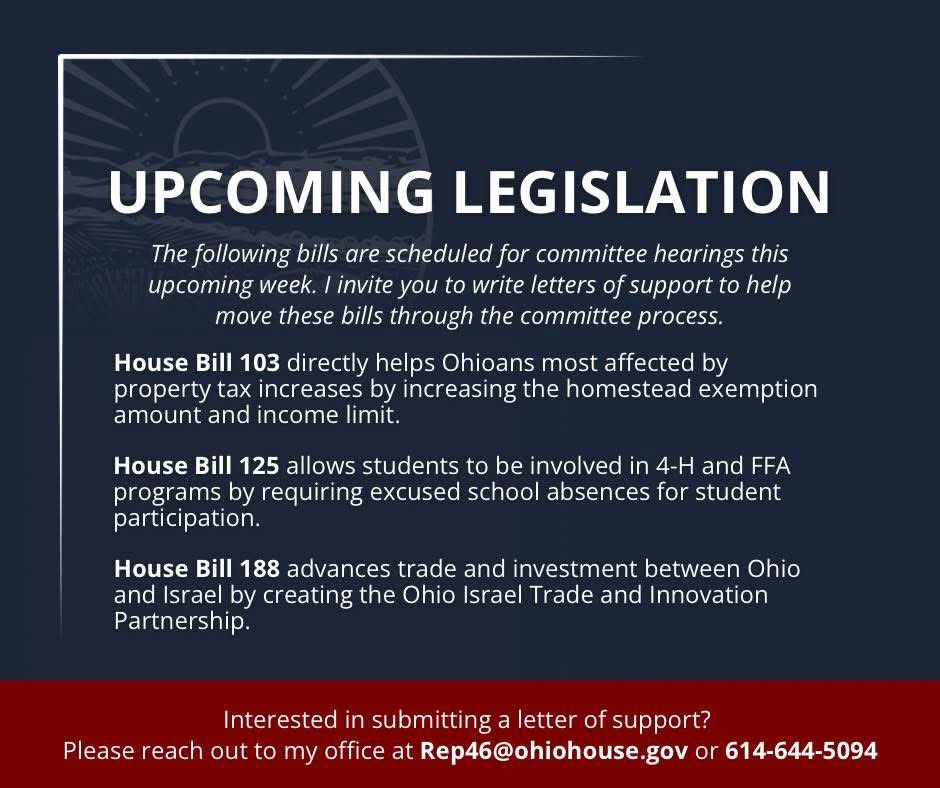 UPCOMING LEGISLATION

The following bills are scheduled for committee hearings this upcoming week. I invite you to write letters of support to help move these bills through the committee process.

House Bill 103 directly helps Ohioans most affected by property tax increases by increasing the homestead exemption amount and income limit.

House Bill 125 allows students to be involved in 4-H and FFA programs by requiring excused school absences for student participation.

House Bill 188 advances trade and investment between Ohio and Israel by creating the Ohio Israel Trade and Innovation Partnership.

Interested in submitting a letter of support?
Please reach out to my office at Rep46@ohiohouse.gov or 614-644-5094